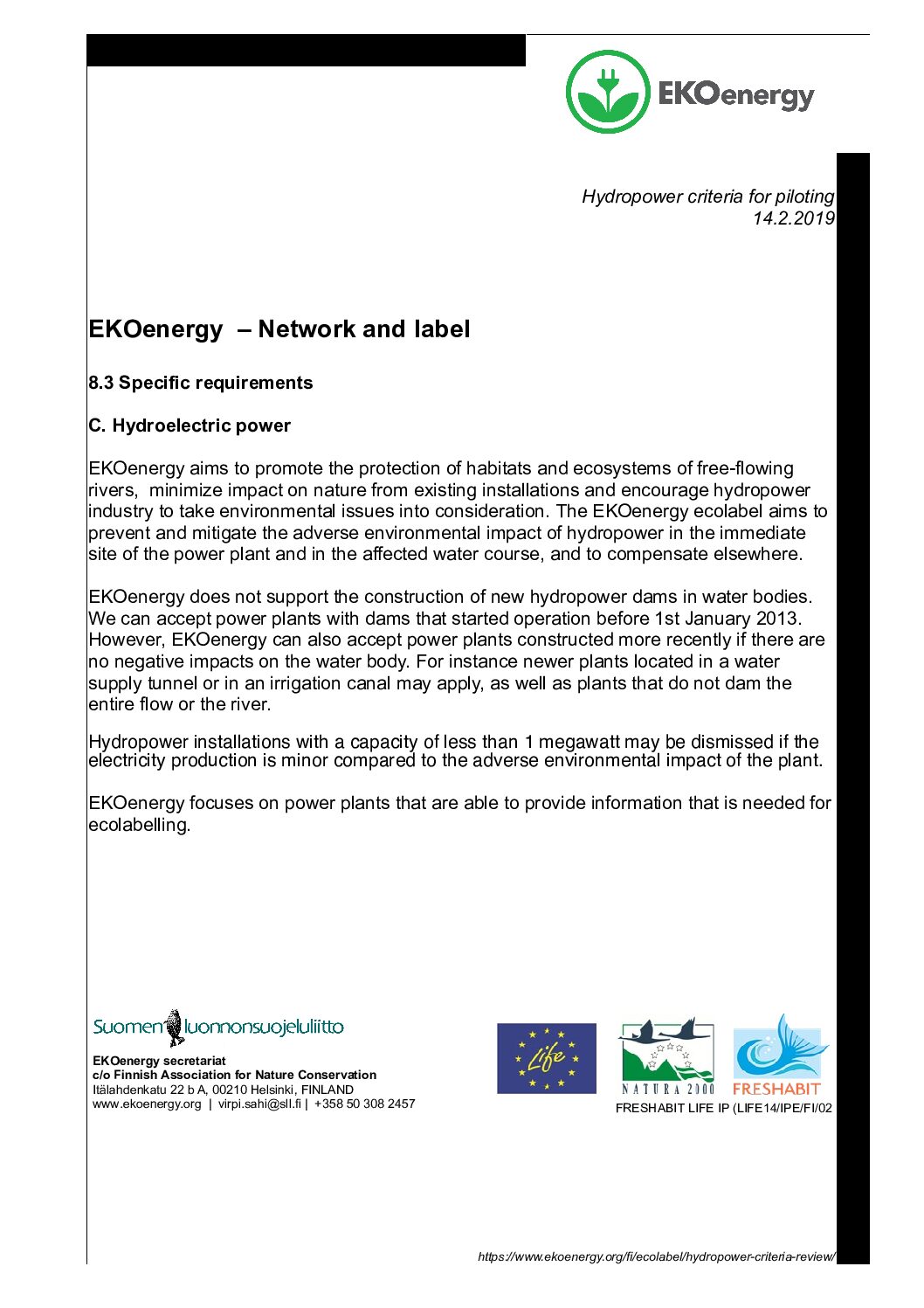 EKOenergy

Hydropower criteria for piloting
14.2.2019

EKOenergy – Network and label

8.3 Specific requirements

C. Hydroelectric power

EKOenergy aims to promote the protection of habitats and ecosystems of free-flowing rivers, minimize impact on nature from existing installations and encourage hydropower industry to take environmental issues into consideration. The EKOenergy ecolabel aims to prevent and mitigate the adverse environmental impact of hydropower in the immediate site of the power plant and in the affected water course, and to compensate elsewhere.

EKOenergy does not support the construction of new hydropower dams in water bodies. We can accept power plants with dams that started operation before 1st January 2013. However, EKOenergy can also accept power plants constructed more recently if there are no negative impacts on the water body. For instance newer plants located in a water supply tunnel or in an irrigation canal may apply, as well as plants that do not dam the entire flow or the river.

Hydropower installations with a capacity of less than 1 megawatt may be dismissed if the electricity production is minor compared to the adverse environmental impact of the plant.

EKOenergy focuses on power plants that are able to provide information that is needed for ecolabelling.

Suomen luonnonsuojeluliitto

EKOenergy secretariat
c/o Finnish Association for Nature Conservation
Itälahdenkatu 22 b A, 00210 Helsinki, FINLAND
www.ekoenergy.org | virpi.sahi@sll.fi | +358 50 308 2457

Life

NATURA 2000

FRESHABIT

FRESHABIT LIFE IP (LIFE14/IPE/FI/02

https://www.ekoenergy.org/fi/ecolabel/hydropower-criteria-review/